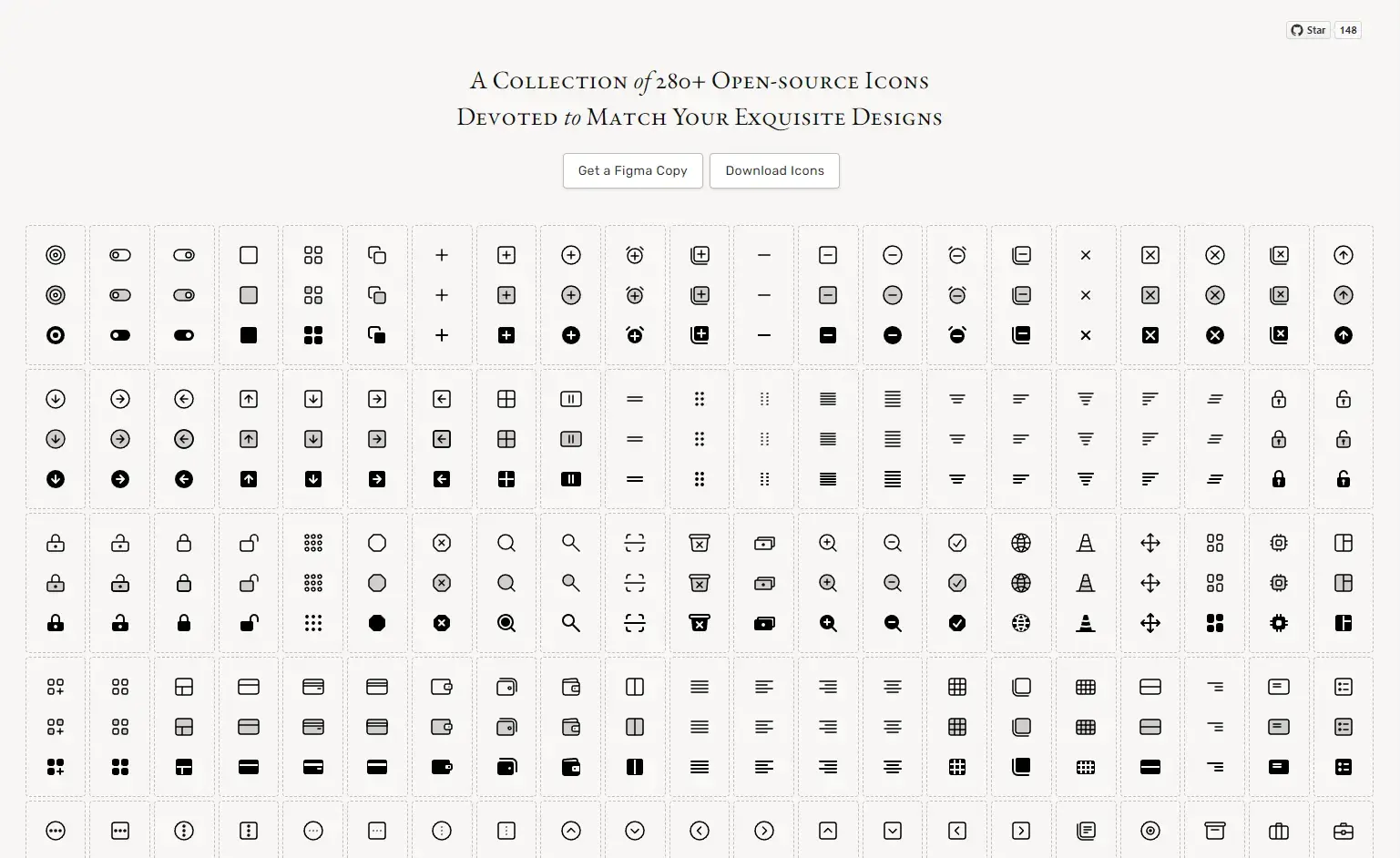 Star 148

A Collection of 280+ Open-source Icons
Devoted to Match Your Exquisite Designs

Get a Figma Copy
Download Icons